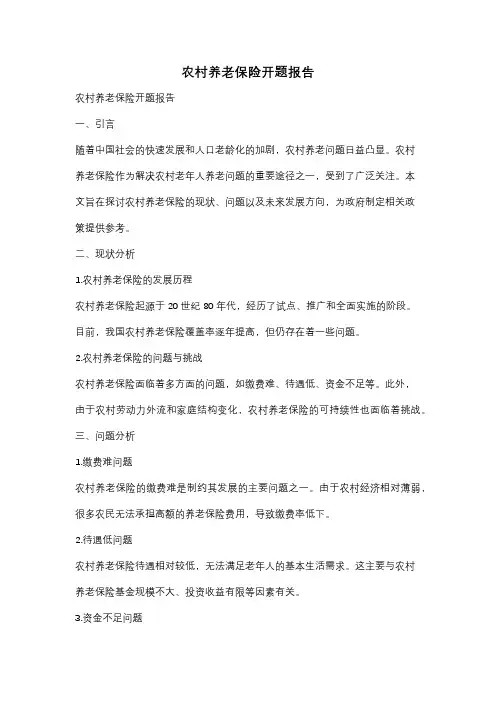 农村养老保险开题报告

农村养老保险开题报告

一、引言

随着中国社会的快速发展和人口老龄化的加剧，农村养老问题日益凸显。农村养老保险作为解决农村老年人养老问题的重要途径之一，受到了广泛关注。本文旨在探讨农村养老保险的现状、问题以及未来发展方向，为政府制定相关政策提供参考。

二、现状分析

1.农村养老保险的发展历程

农村养老保险起源于 20 世纪 80 年代，经历了试点、推广和全面实施的阶段。目前，我国农村养老保险覆盖率逐年提高，但仍存在着一些问题。

2.农村养老保险的问题与挑战

农村养老保险面临着多方面的问题，如缴费难、待遇低、资金不足等。此外，由于农村劳动力外流和家庭结构变化，农村养老保险的可持续性也面临着挑战。

三、问题分析

1.缴费难问题

农村养老保险的缴费难是制约其发展的主要问题之一。由于农村经济相对薄弱，很多农民无法承担高额的养老保险费用，导致缴费率低下。

2.待遇低问题

农村养老保险待遇相对较低，无法满足老年人的基本生活需求。这主要与农村养老保险基金规模不大、投资收益有限等因素有关。

3.资金不足问题